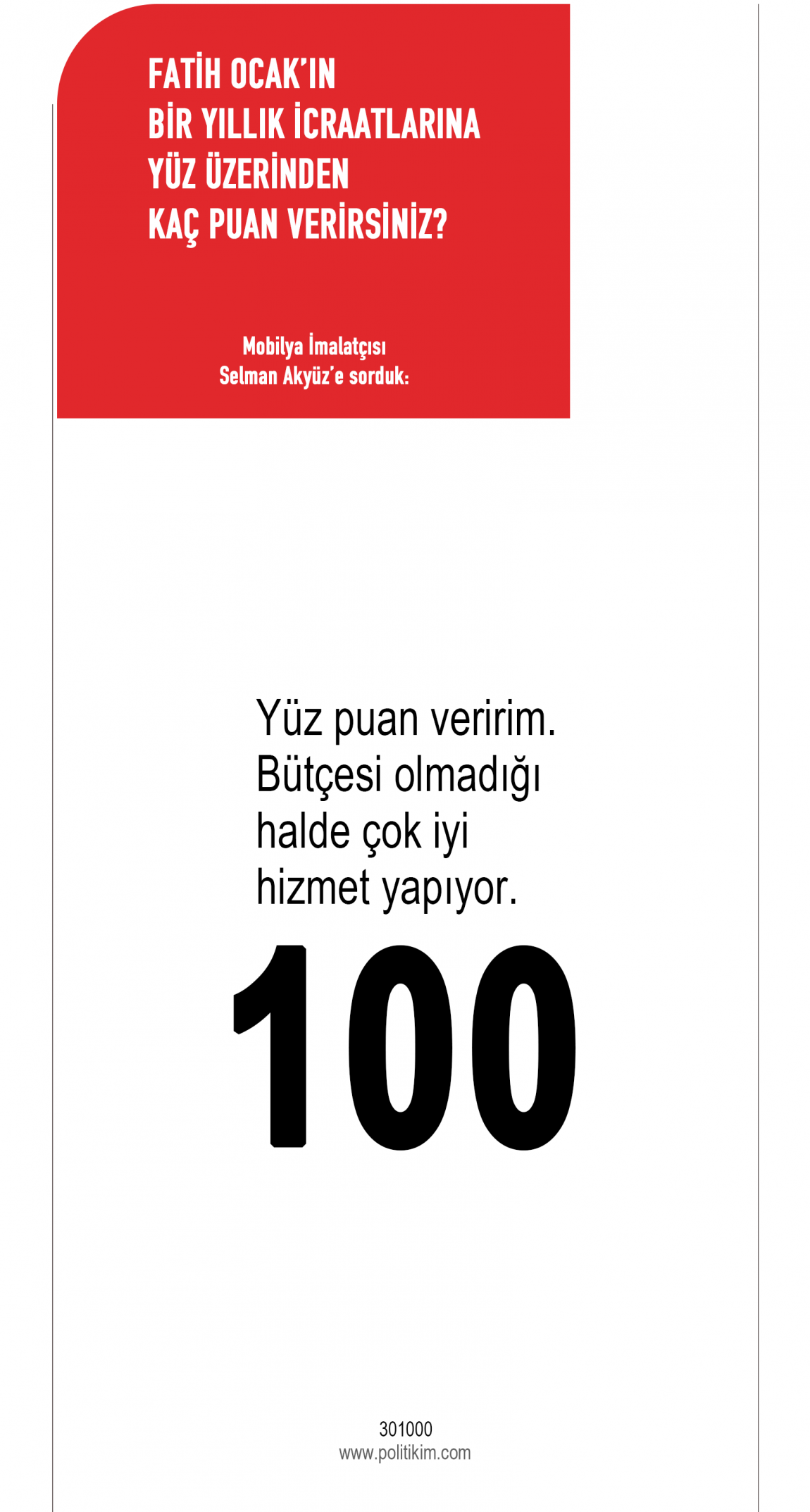 FATİH OCAK'IN
BİR YILLIK İCRAATLARINA
YÜZ ÜZERİNDEN
KAÇ PUAN VERİRSİNİZ?

Mobilya İmalatçısı
Selman Akyüz'e sorduk:

Yüz puan veririm. Bütçesi olmadığı halde çok iyi hizmet yapıyor.

100

301000
www.politikim.com